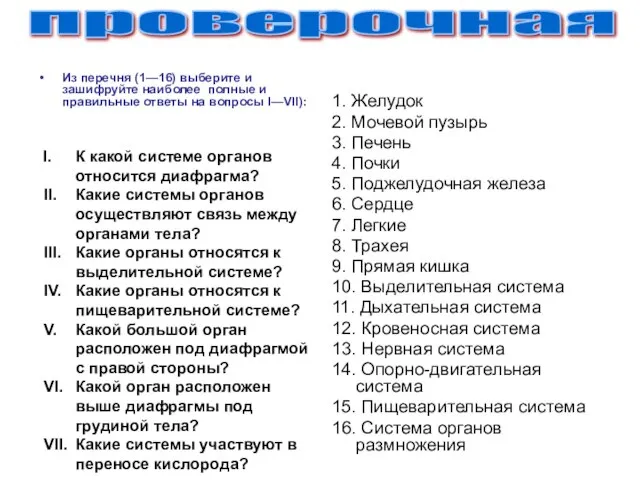 проверочная

• Из перечня (1—16) выберите и зашифруйте наиболее полные и правильные ответы на вопросы I—VII):

I. К какой системе органов относится диафрагма?
II. Какие системы органов осуществляют связь между органами тела?
III. Какие органы относятся к выделительной системе?
IV. Какие органы относятся к пищеварительной системе?
V. Какой большой орган расположен под диафрагмой с правой стороны?
VI. Какой орган расположен выше диафрагмы под грудиной тела?
VII. Какие системы участвуют в переносе кислорода?

1. Желудок
2. Мочевой пузырь
3. Печень
4. Почки
5. Поджелудочная железа
6. Сердце
7. Легкие
8. Трахея
9. Прямая кишка
10. Выделительная система
11. Дыхательная система
12. Кровеносная система
13. Нервная система
14. Опорно-двигательная система
15. Пищеварительная система
16. Система органов размножения